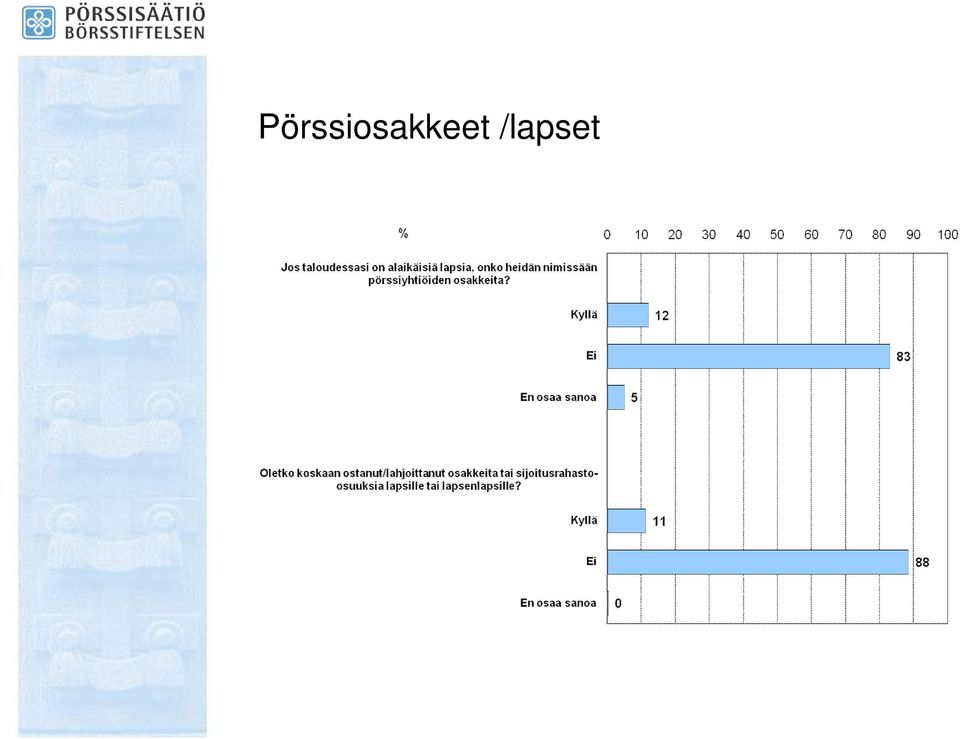 PÖRSSISÄÄTIÖ
BÖRSSTIFTELSEN

Pörssiosakkeet /lapset

%

0 10 20 30 40 50 60 70 80 90 100

Jos taloudessasi on alaikäisiä lapsia, onko heidän nimissään pörssiyhtiöiden osakkeita?

Kyllä 12

Ei 83

En osaa sanoa 5

Oletko koskaan ostanut/lahjoittanut osakkeita tai sijoitusrahasto-osuuksia lapsille tai lapsenlapsille?

Kyllä 11

Ei 88

En osaa sanoa 0